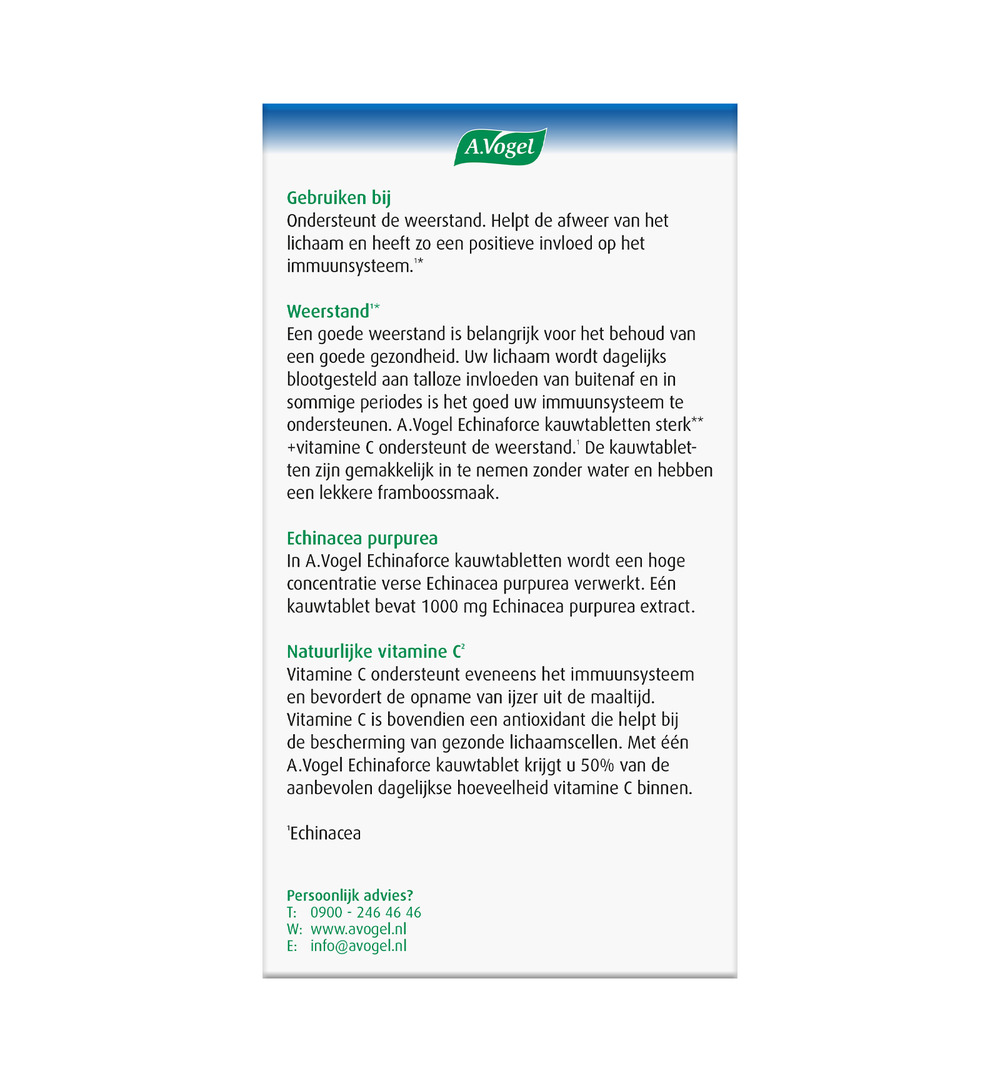 A.Vogel

Gebruiken bij
Ondersteunt de weerstand. Helpt de afweer van het lichaam en heeft zo een positieve invloed op het immuunsysteem.$^{1*}$

Weerstand$^{1*}$
Een goede weerstand is belangrijk voor het behoud van een goede gezondheid. Uw lichaam wordt dagelijks blootgesteld aan talloze invloeden van buitenaf en in sommige periodes is het goed uw immuunsysteem te ondersteunen. A.Vogel Echinaforce kauwtabletten sterk** +vitamine C ondersteunt de weerstand.$^{1}$ De kauwtabletten zijn gemakkelijk in te nemen zonder water en hebben een lekkere framboossmaak.

Echinacea purpurea
In A.Vogel Echinaforce kauwtabletten wordt een hoge concentratie verse Echinacea purpurea verwerkt. Eén kauwtablet bevat 1000 mg Echinacea purpurea extract.

Natuurlijke vitamine C$^{2}$
Vitamine C ondersteunt eveneens het immuunsysteem en bevordert de opname van ijzer uit de maaltijd. Vitamine C is bovendien een antioxidant die helpt bij de bescherming van gezonde lichaamscellen. Met één A.Vogel Echinaforce kauwtablet krijgt u 50% van de aanbevolen dagelijkse hoeveelheid vitamine C binnen.

$^{1}$Echinacea

Persoonlijk advies?
T: 0900 - 246 46 46
W: www.avogel.nl
E: info@avogel.nl